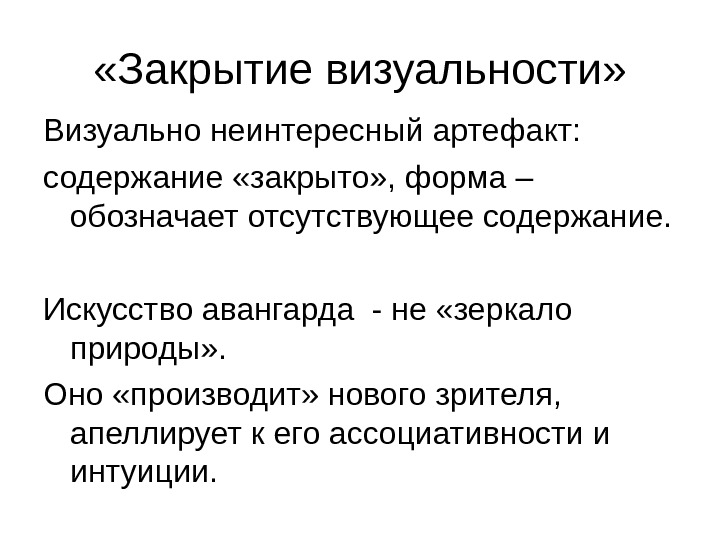 «Закрытие визуальности»

Визуально неинтересный артефакт:

содержание «закрыто», форма – обозначает отсутствующее содержание.

Искусство авангарда  - не «зеркало природы».

Оно «производит» нового зрителя, апеллирует к его ассоциативности и интуиции.